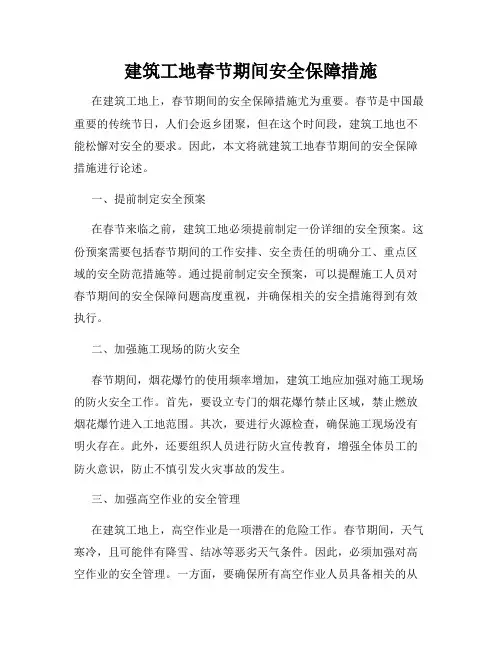 建筑工地春节期间安全保障措施

在建筑工地上，春节期间的安全保障措施尤为重要。春节是中国最重要的传统节日，人们会返乡团聚，但在这个时间段，建筑工地也不能松懈对安全的要求。因此，本文将就建筑工地春节期间的安全保障措施进行论述。

一、提前制定安全预案

在春节来临之前，建筑工地必须提前制定一份详细的安全预案。这份预案需要包括春节期间的工作安排、安全责任的明确分工、重点区域的安全防范措施等。通过提前制定安全预案，可以提醒施工人员对春节期间的安全保障问题高度重视，并确保相关的安全措施得到有效执行。

二、加强施工现场的防火安全

春节期间，烟花爆竹的使用频率增加，建筑工地应加强对施工现场的防火安全工作。首先，要设立专门的烟花爆竹禁止区域，禁止燃放烟花爆竹进入工地范围。其次，要进行火源检查，确保施工现场没有明火存在。此外，还要组织人员进行防火宣传教育，增强全体员工的防火意识，防止不慎引发火灾事故的发生。

三、加强高空作业的安全管理

在建筑工地上，高空作业是一项潜在的危险工作。春节期间，天气寒冷，且可能伴有降雪、结冰等恶劣天气条件。因此，必须加强对高空作业的安全管理。一方面，要确保所有高空作业人员具备相关的从